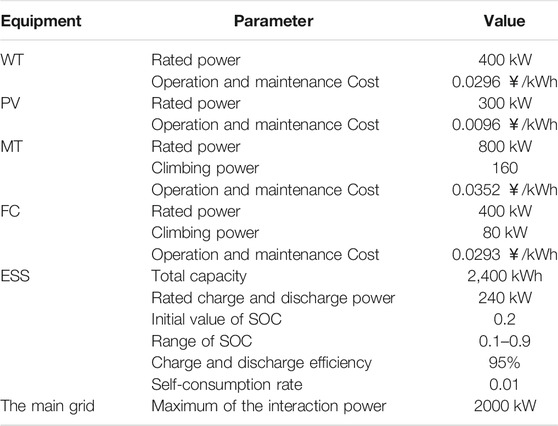 | Equipment | Parameter | Value |
|---|---|---|
| WT | Rated power | 400 kW |
| | Operation and maintenance Cost | 0.0296 ¥/kWh |
| PV | Rated power | 300 kW |
| | Operation and maintenance Cost | 0.0096 ¥/kWh |
| MT | Rated power | 800 kW |
| | Climbing power | 160 |
| | Operation and maintenance Cost | 0.0352 ¥/kWh |
| FC | Rated power | 400 kW |
| | Climbing power | 80 kW |
| | Operation and maintenance Cost | 0.0293 ¥/kWh |
| ESS | Total capacity | 2,400 kWh |
| | Rated charge and discharge power | 240 kW |
| | Initial value of SOC | 0.2 |
| | Range of SOC | 0.1–0.9 |
| | Charge and discharge efficiency | 95% |
| | Self-consumption rate | 0.01 |
| The main grid | Maximum of the interaction power | 2000 kW |